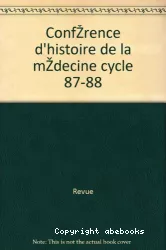 ConfŽrence d'histoire de la mŽdecine cycle 87-88

Revue

Copyright abebooks
Note: This is not the actual book cover